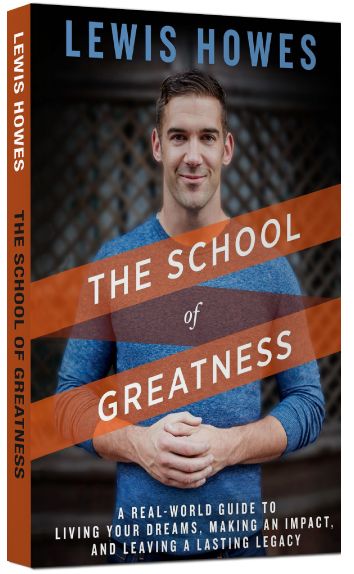 LEWIS HOWES

THE SCHOOL OF GREATNESS

LEWIS HOWES

THE SCHOOL
of
GREATNESS

A REAL-WORLD GUIDE TO LIVING YOUR DREAMS, MAKING AN IMPACT, AND LEAVING A LASTING LEGACY